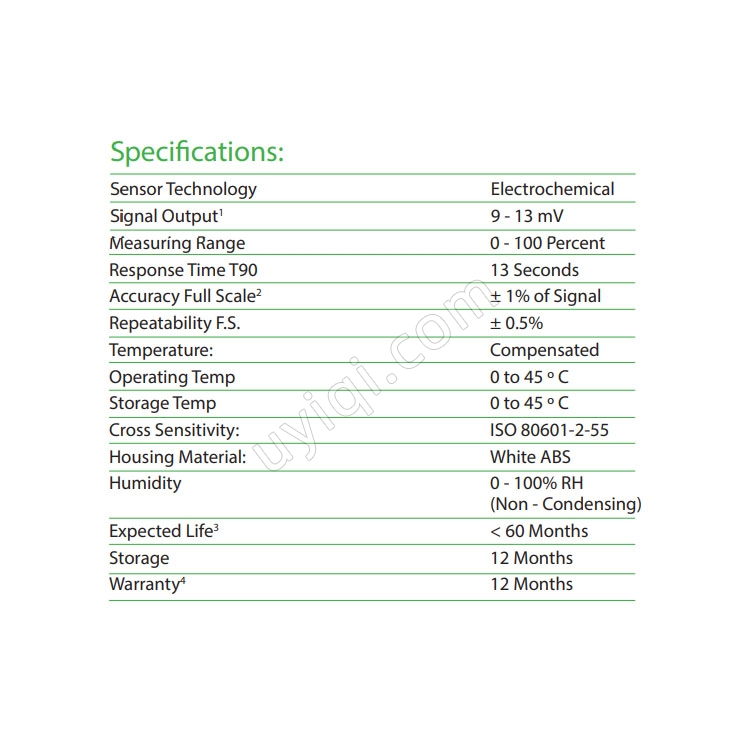 Specifications:

| | |
|---|---|
| Sensor Technology | Electrochemical |
| Signal Output$^1$ | 9 - 13 mV |
| Measuring Range | 0 - 100 Percent |
| Response Time T90 | 13 Seconds |
| Accuracy Full Scale$^2$ | ± 1% of Signal |
| Repeatability F.S. | ± 0.5% |
| Temperature: | Compensated |
| Operating Temp | 0 to 45 º C |
| Storage Temp | 0 to 45 º C |
| Cross Sensitivity: | ISO 80601-2-55 |
| Housing Material: | White ABS |
| Humidity | 0 - 100% RH (Non - Condensing) |
| Expected Life$^3$ | < 60 Months |
| Storage | 12 Months |
| Warranty$^4$ | 12 Months |

uyiqi.com